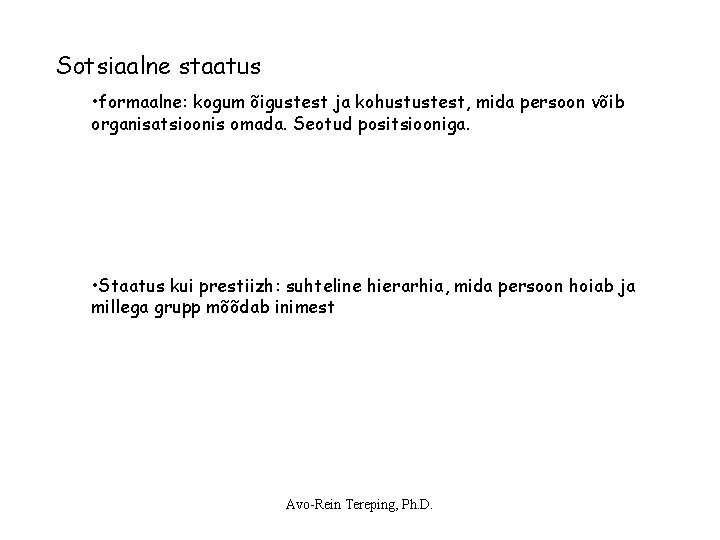 Sotsiaalne staatus

• formaalne: kogum õigustest ja kohustustest, mida persoon võib organisatsioonis omada. Seotud positsiooniga.

• Staatus kui prestiizh: suhteline hierarhia, mida persoon hoiab ja millega grupp mõõdab inimest

Avo-Rein Tereping, Ph.D.